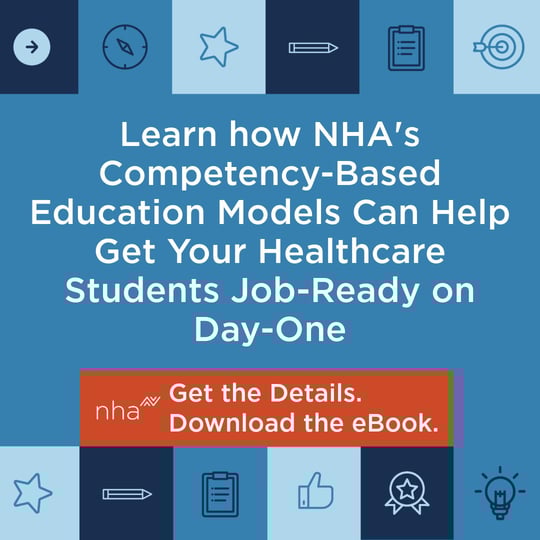 Learn how NHA's Competency-Based Education Models Can Help Get Your Healthcare Students Job-Ready on Day-One

nha

Get the Details. Download the eBook.